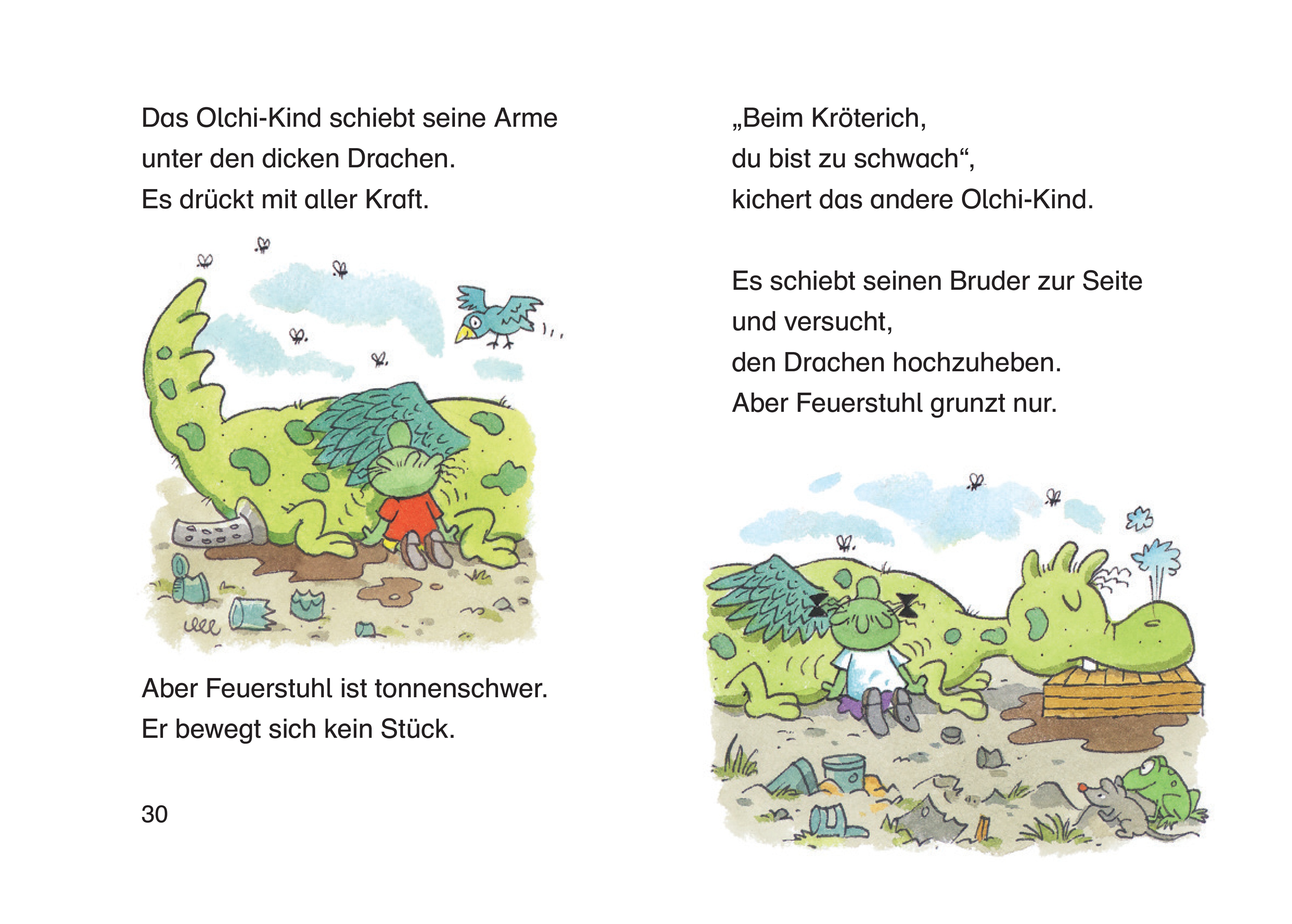 Das Olchi-Kind schiebt seine Arme unter den dicken Drachen. Es drückt mit aller Kraft.

Aber Feuerstuhl ist tonnenschwer. Er bewegt sich kein Stück.

30

„Beim Kröterich, du bist zu schwach“, kichert das andere Olchi-Kind.

Es schiebt seinen Bruder zur Seite und versucht, den Drachen hochzuheben. Aber Feuerstuhl grunzt nur.